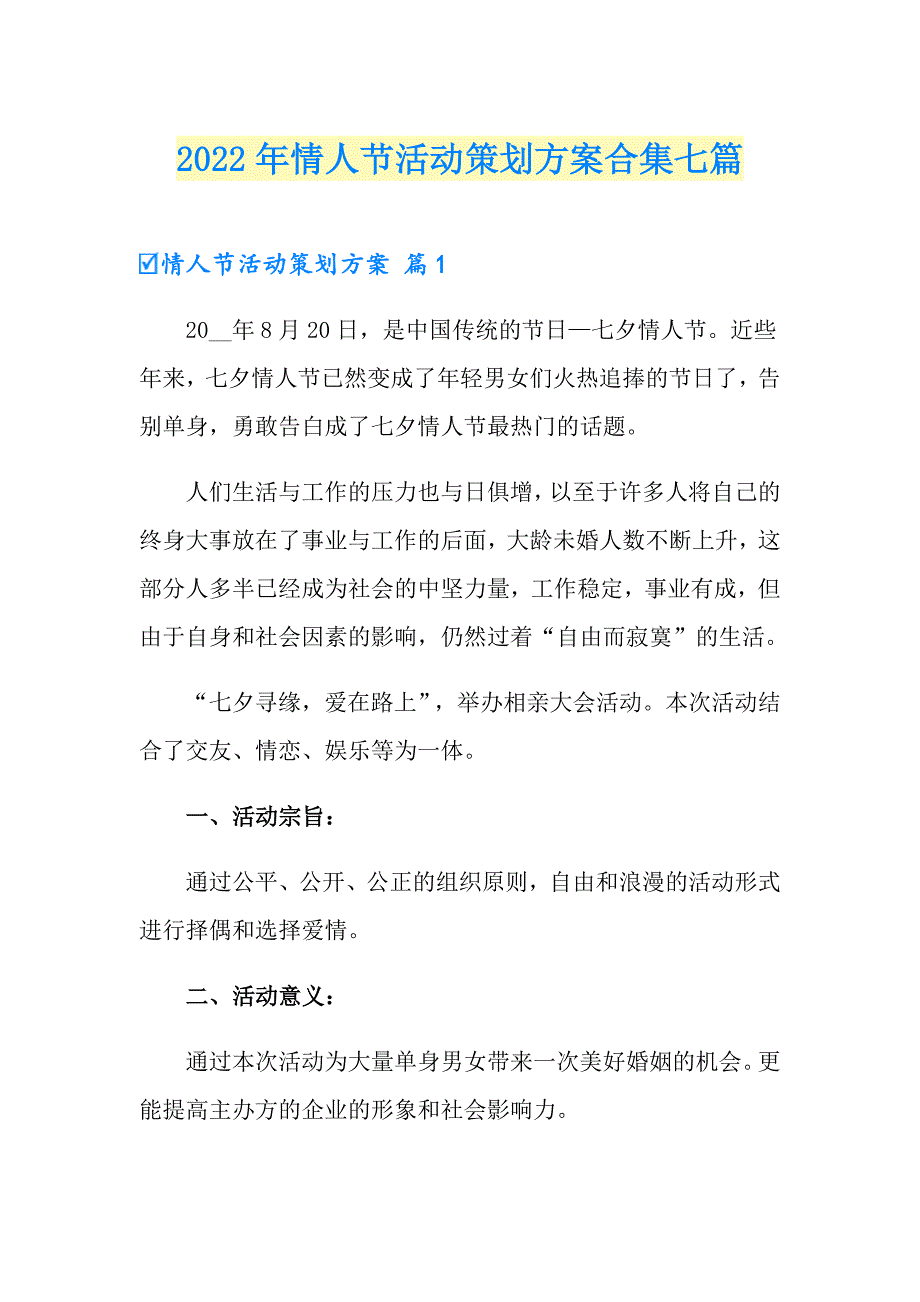 2022年情人节活动策划方案合集七篇

☑情人节活动策划方案 篇1

20__年8月20日，是中国传统的节日—七夕情人节。近些年来，七夕情人节已然变成了年轻男女们火热追捧的节日了，告别单身，勇敢告白成了七夕情人节最热门的话题。

人们生活与工作的压力也与日俱增，以至于许多人将自己的终身大事放在了事业与工作的后面，大龄未婚人数不断上升，这部分人多半已经成为社会的中坚力量，工作稳定，事业有成，但由于自身和社会因素的影响，仍然过着“自由而寂寞”的生活。

“七夕寻缘，爱在路上”，举办相亲大会活动。本次活动结合了交友、情恋、娱乐等为一体。

一、活动宗旨：

通过公平、公开、公正的组织原则，自由和浪漫的活动形式进行择偶和选择爱情。

二、活动意义：

通过本次活动为大量单身男女带来一次美好婚姻的机会。更能提高主办方的企业的形象和社会影响力。